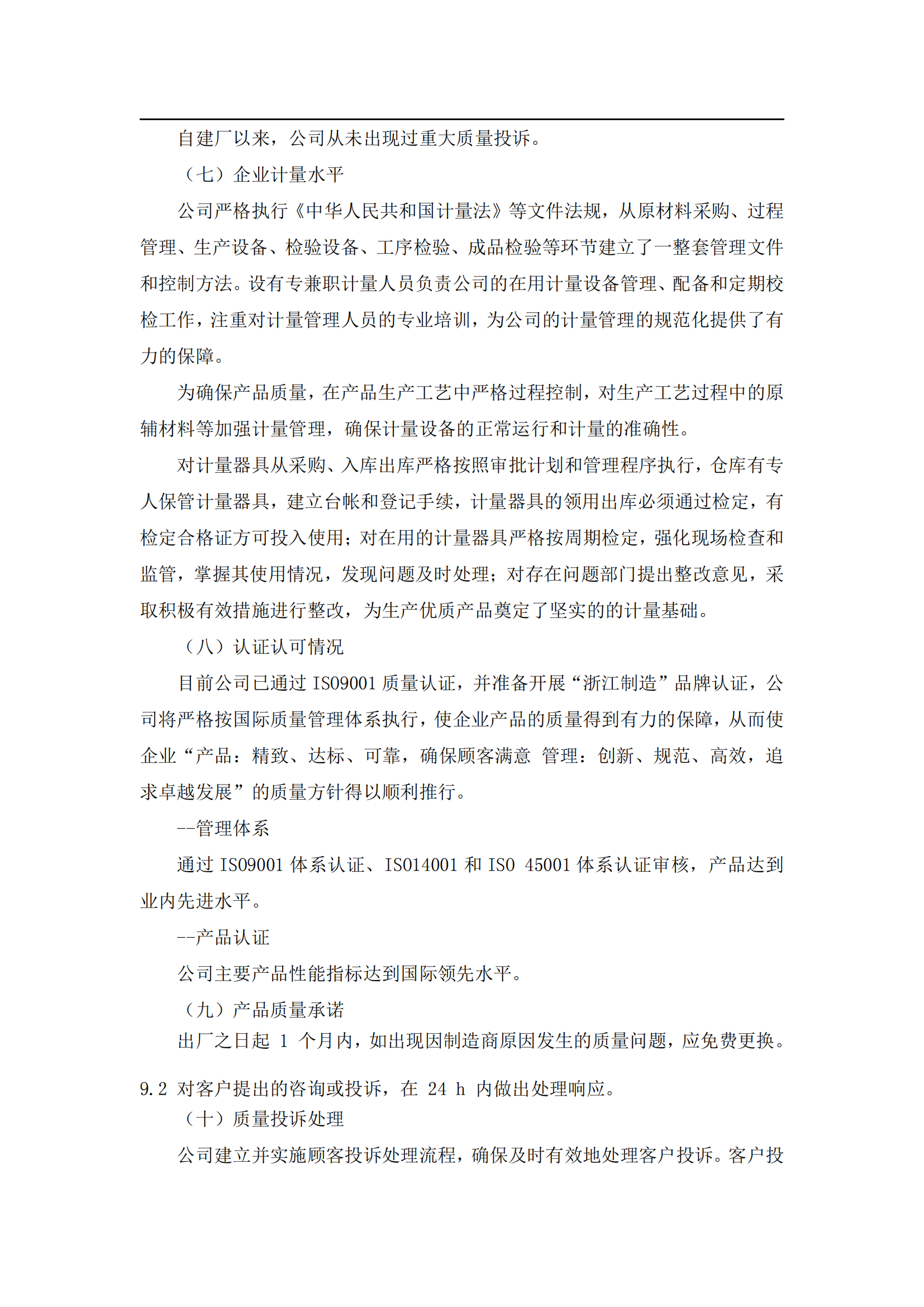 自建厂以来，公司从未出现过重大质量投诉。

（七）企业计量水平

公司严格执行《中华人民共和国计量法》等文件法规，从原材料采购、过程管理、生产设备、检验设备、工序检验、成品检验等环节建立了一整套管理文件和控制方法。设有专兼职计量人员负责公司的在用计量设备管理、配备和定期校检工作，注重对计量管理人员的专业培训，为公司的计量管理的规范化提供了有力的保障。

为确保产品质量，在产品生产工艺中严格过程控制，对生产工艺过程中的原辅材料等加强计量管理，确保计量设备的正常运行和计量的准确性。

对计量器具从采购、入库出库严格按照审批计划和管理程序执行，仓库有专人保管计量器具，建立台帐和登记手续，计量器具的领用出库必须通过检定，有检定合格证方可投入使用；对在用的计量器具严格按周期检定，强化现场检查和监管，掌握其使用情况，发现问题及时处理；对存在问题部门提出整改意见，采取积极有效措施进行整改，为生产优质产品奠定了坚实的的计量基础。

（八）认证认可情况

目前公司已通过 ISO9001 质量认证，并准备开展“浙江制造”品牌认证，公司将严格按国际质量管理体系执行，使企业产品的质量得到有力的保障，从而使企业“产品：精致、达标、可靠，确保顾客满意 管理：创新、规范、高效，追求卓越发展”的质量方针得以顺利推行。

--管理体系

通过 ISO9001 体系认证、ISO14001 和 ISO 45001 体系认证审核，产品达到业内先进水平。

--产品认证

公司主要产品性能指标达到国际领先水平。

（九）产品质量承诺

出厂之日起 1 个月内，如出现因制造商原因发生的质量问题，应免费更换。

9.2 对客户提出的咨询或投诉，在 24 h 内做出处理响应。

（十）质量投诉处理

公司建立并实施顾客投诉处理流程，确保及时有效地处理客户投诉。客户投